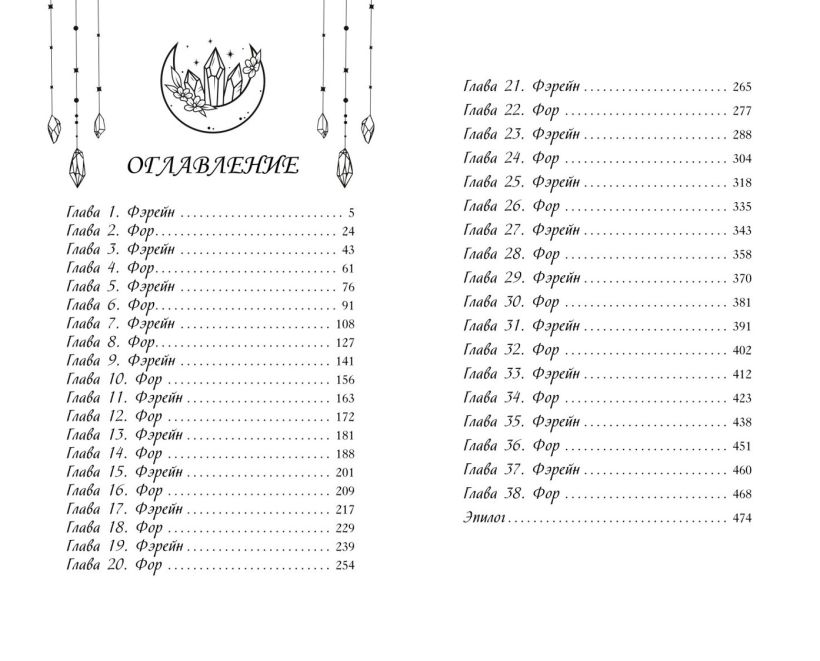 ОГЛАВЛЕНИЕ

Глава 1. Фэрейн 5
Глава 2. Фор 24
Глава 3. Фэрейн 43
Глава 4. Фор 61
Глава 5. Фэрейн 76
Глава 6. Фор 91
Глава 7. Фэрейн 108
Глава 8. Фор 127
Глава 9. Фэрейн 141
Глава 10. Фор 156
Глава 11. Фэрейн 163
Глава 12. Фор 172
Глава 13. Фэрейн 181
Глава 14. Фор 188
Глава 15. Фэрейн 201
Глава 16. Фор 209
Глава 17. Фэрейн 217
Глава 18. Фор 229
Глава 19. Фэрейн 239
Глава 20. Фор 254

Глава 21. Фэрейн 265
Глава 22. Фор 277
Глава 23. Фэрейн 288
Глава 24. Фор 304
Глава 25. Фэрейн 318
Глава 26. Фор 335
Глава 27. Фэрейн 343
Глава 28. Фор 358
Глава 29. Фэрейн 370
Глава 30. Фор 381
Глава 31. Фэрейн 391
Глава 32. Фор 402
Глава 33. Фэрейн 412
Глава 34. Фор 423
Глава 35. Фэрейн 438
Глава 36. Фор 451
Глава 37. Фэрейн 460
Глава 38. Фор 468
Эпилог 474